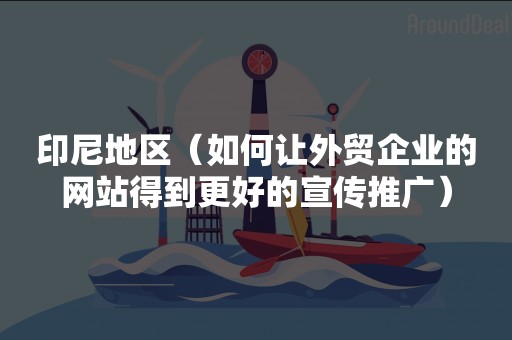 AroundDeal

印尼地区（如何让外贸企业的网站得到更好的宣传推广）